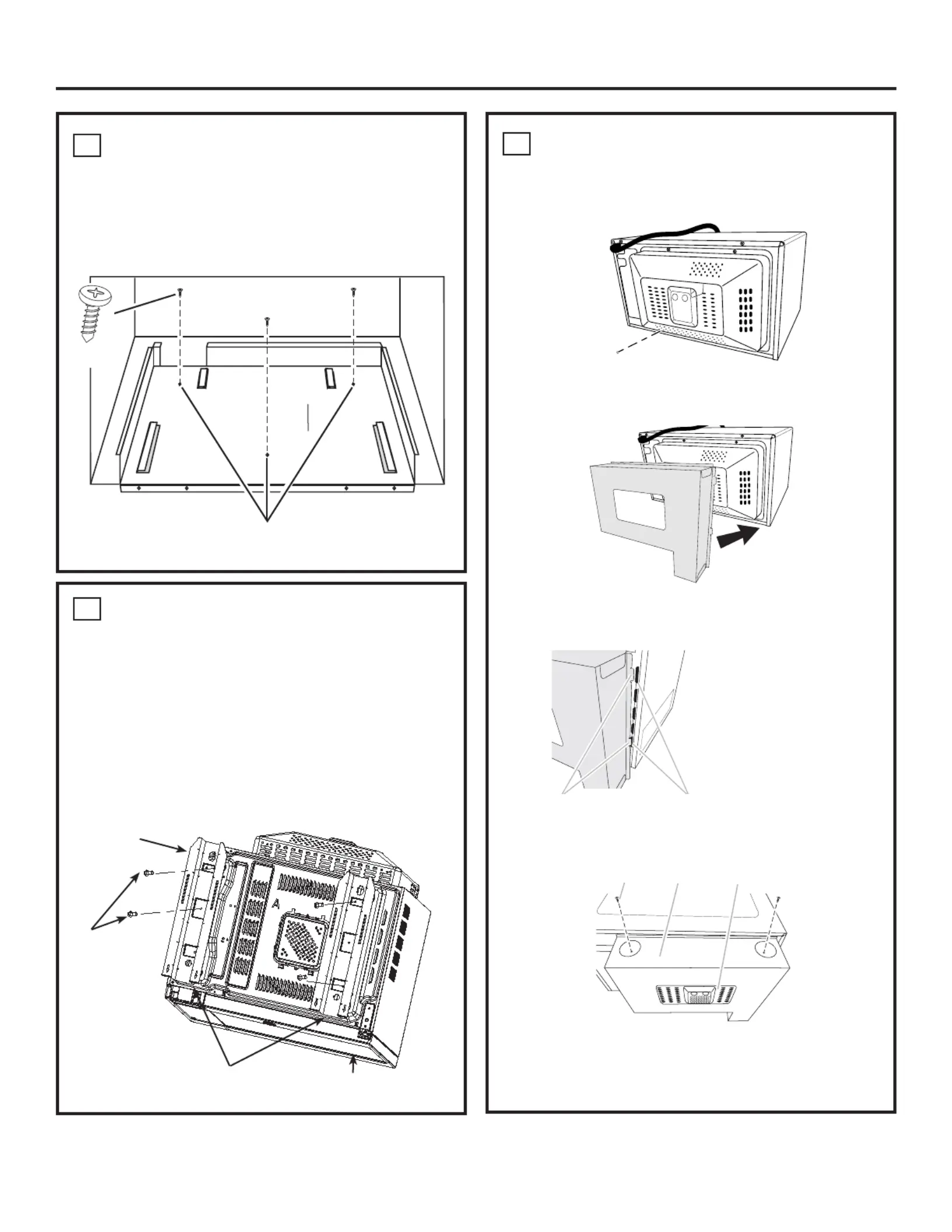 A